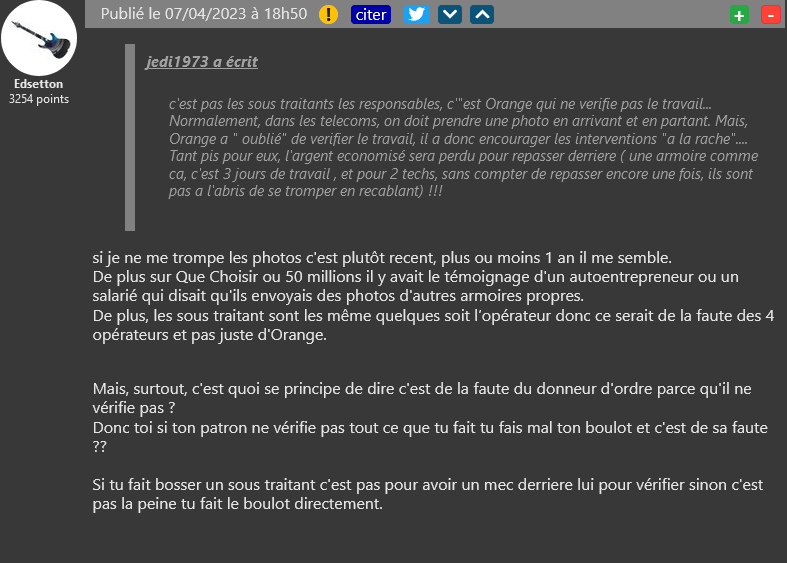 Edsetton
3254 points

Publié le 07/04/2023 à 18h50 ! citer

+ -

jedi1973 a écrit

c'est pas les sous traitants les responsables, c'"est Orange qui ne verifie pas le travail... Normalement, dans les telecoms, on doit prendre une photo en arrivant et en partant. Mais, Orange a " oublié" de verifier le travail, il a donc encourager les interventions "a la rache".... Tant pis pour eux, l'argent economisé sera perdu pour repasser derriere ( une armoire comme ca, c'est 3 jours de travail , et pour 2 techs, sans compter de repasser encore une fois, ils sont pas a l'abris de se tromper en recablant) !!!

si je ne me trompe les photos c'est plutôt recent, plus ou moins 1 an il me semble.
De plus sur Que Choisir ou 50 millions il y avait le témoignage d'un autoentrepreneur ou un salarié qui disait qu'ils envoyais des photos d'autres armoires propres.
De plus, les sous traitant sont les même quelques soit l'opérateur donc ce serait de la faute des 4 opérateurs et pas juste d'Orange.

Mais, surtout, c'est quoi se principe de dire c'est de la faute du donneur d'ordre parce qu'il ne vérifie pas ?
Donc toi si ton patron ne vérifie pas tout ce que tu fait tu fais mal ton boulot et c'est de sa faute ??

Si tu fait bosser un sous traitant c'est pas pour avoir un mec derriere lui pour vérifier sinon c'est pas la peine tu fait le boulot directement.